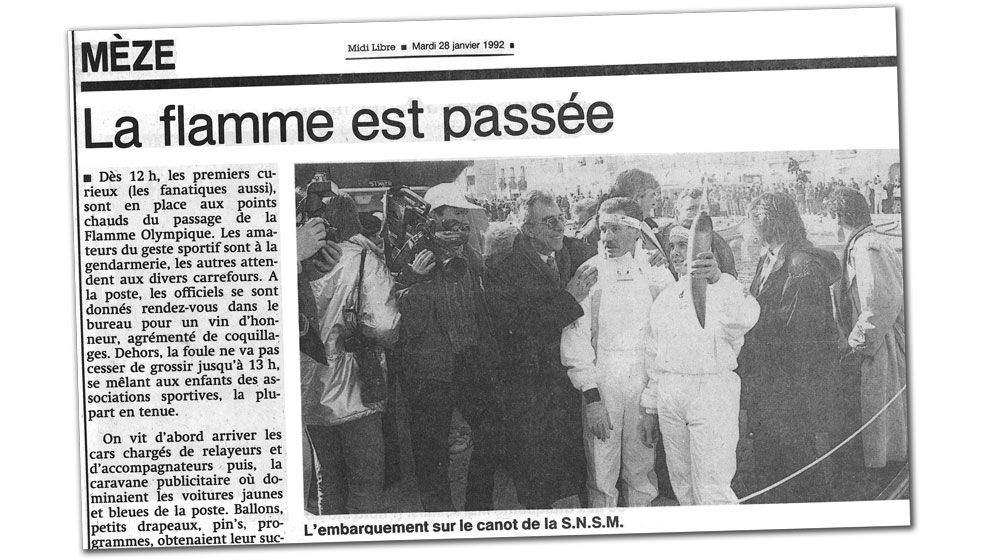 MÈZE

Midi Libre ■ Mardi 28 janvier 1992 ■

La flamme est passée

■ Dès 12 h, les premiers curieux (les fanatiques aussi), sont en place aux points chauds du passage de la Flamme Olympique. Les amateurs du geste sportif sont à la gendarmerie, les autres attendent aux divers carrefours. A la poste, les officiels se sont donnés rendez-vous dans le bureau pour un vin d'honneur, agrémenté de coquillages. Dehors, la foule ne va pas cesser de grossir jusqu'à 13 h, se mêlant aux enfants des associations sportives, la plupart en tenue.

On vit d'abord arriver les cars chargés de relayeurs et d'accompagnateurs puis, la caravane publicitaire où dominaient les voitures jaunes et bleues de la poste. Ballons, petits drapeaux, pin's, programmes, obtenaient leur suc-

L'embarquement sur le canot de la S.N.S.M.